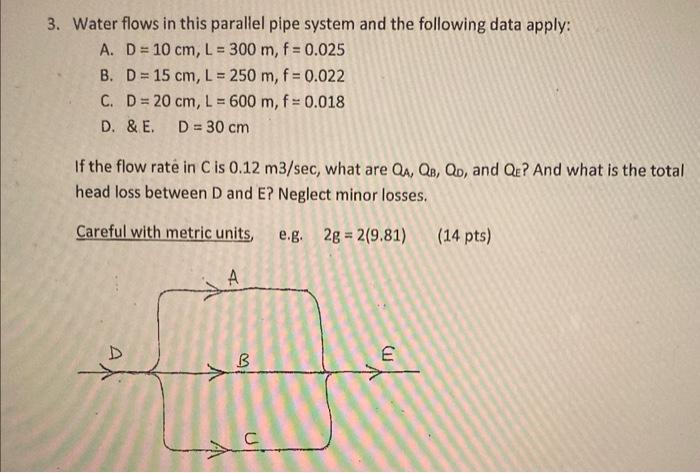 3. Water flows in this parallel pipe system and the following data apply:

A. D = 10 cm, L = 300 m, f = 0.025
B. D = 15 cm, L = 250 m, f = 0.022
C. D = 20 cm, L = 600 m, f = 0.018
D. & E. D = 30 cm

If the flow rate in C is 0.12 m3/sec, what are $Q_A$, $Q_B$, $Q_D$, and $Q_E$? And what is the total head loss between D and E? Neglect minor losses.

Careful with metric units, e.g. 2g = 2(9.81) (14 pts)

A
D
B
E
C